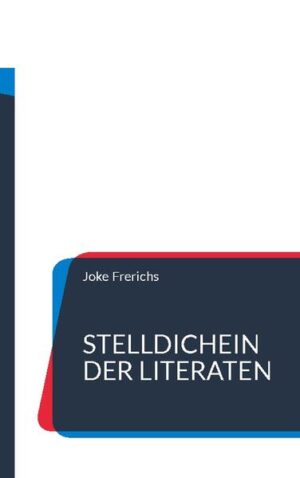 Joke Frerichs

STELLDICHEIN DER LITERATEN